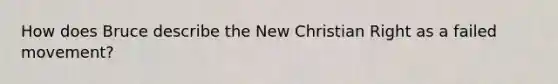 How does Bruce describe the New Christian Right as a failed movement?